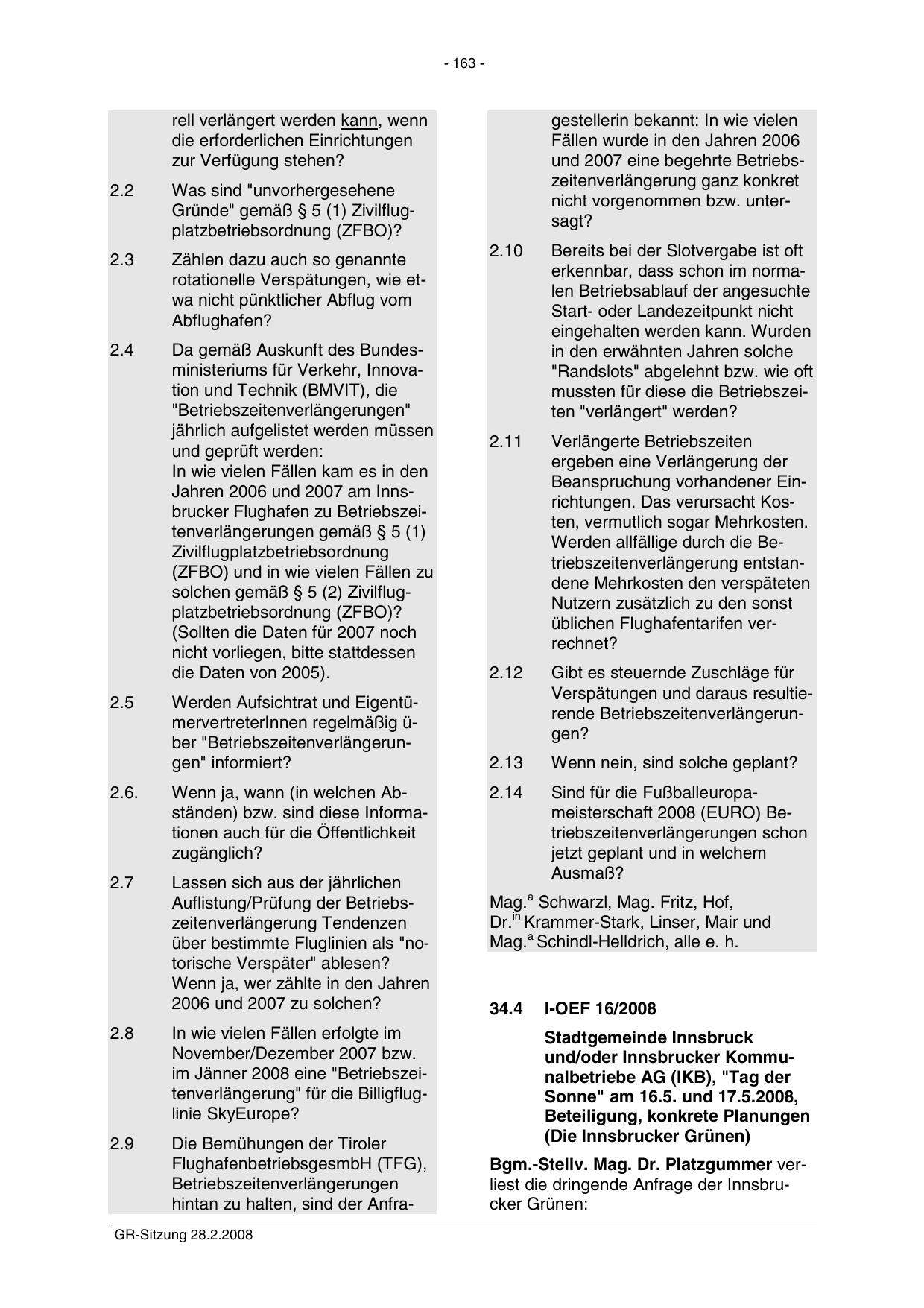 - 163 -

rell verlängert werden kann, wenn die erforderlichen Einrichtungen zur Verfügung stehen?

2.2 Was sind "unvorhergesehene Gründe" gemäß § 5 (1) Zivilflugplatzbetriebsordnung (ZFBO)?

2.3 Zählen dazu auch so genannte rotationelle Verspätungen, wie etwa nicht pünktlicher Abflug vom Abflughafen?

2.4 Da gemäß Auskunft des Bundesministeriums für Verkehr, Innovation und Technik (BMVIT), die "Betriebszeitenverlängerungen" jährlich aufgelistet werden müssen und geprüft werden:
In wie vielen Fällen kam es in den Jahren 2006 und 2007 am Innsbrucker Flughafen zu Betriebszeitenverlängerungen gemäß § 5 (1) Zivilflugplatzbetriebsordnung (ZFBO) und in wie vielen Fällen zu solchen gemäß § 5 (2) Zivilflugplatzbetriebsordnung (ZFBO)? (Sollten die Daten für 2007 noch nicht vorliegen, bitte stattdessen die Daten von 2005).

2.5 Werden Aufsichtrat und EigentümervertreterInnen regelmäßig über "Betriebszeitenverlängerungen" informiert?

2.6. Wenn ja, wann (in welchen Abständen) bzw. sind diese Informationen auch für die Öffentlichkeit zugänglich?

2.7 Lassen sich aus der jährlichen Auflistung/Prüfung der Betriebszeitenverlängerung Tendenzen über bestimmte Fluglinien als "notorische Verspäter" ablesen? Wenn ja, wer zählte in den Jahren 2006 und 2007 zu solchen?

2.8 In wie vielen Fällen erfolgte im November/Dezember 2007 bzw. im Jänner 2008 eine "Betriebszeitenverlängerung" für die Billigfluglinie SkyEurope?

2.9 Die Bemühungen der Tiroler FlughafenbetriebsgesmbH (TFG), Betriebszeitenverlängerungen hintan zu halten, sind der Anfragestellerin bekannt: In wie vielen Fällen wurde in den Jahren 2006 und 2007 eine begehrte Betriebszeitenverlängerung ganz konkret nicht vorgenommen bzw. untersagt?

2.10 Bereits bei der Slotvergabe ist oft erkennbar, dass schon im normalen Betriebsablauf der angesuchte Start- oder Landezeitpunkt nicht eingehalten werden kann. Wurden in den erwähnten Jahren solche "Randslots" abgelehnt bzw. wie oft mussten für diese die Betriebszeiten "verlängert" werden?

2.11 Verlängerte Betriebszeiten ergeben eine Verlängerung der Beanspruchung vorhandener Einrichtungen. Das verursacht Kosten, vermutlich sogar Mehrkosten. Werden allfällige durch die Betriebszeitenverlängerung entstandene Mehrkosten den verspäteten Nutzern zusätzlich zu den sonst üblichen Flughafentarifen verrechnet?

2.12 Gibt es steuernde Zuschläge für Verspätungen und daraus resultierende Betriebszeitenverlängerungen?

2.13 Wenn nein, sind solche geplant?

2.14 Sind für die Fußballeuropameisterschaft 2008 (EURO) Betriebszeitenverlängerungen schon jetzt geplant und in welchem Ausmaß?

Mag.$^{a}$ Schwarzl, Mag. Fritz, Hof, Dr.$^{in}$ Krammer-Stark, Linser, Mair und Mag.$^{a}$ Schindl-Helldrich, alle e. h.

34.4 I-OEF 16/2008

Stadtgemeinde Innsbruck und/oder Innsbrucker Kommunalbetriebe AG (IKB), "Tag der Sonne" am 16.5. und 17.5.2008, Beteiligung, konkrete Planungen (Die Innsbrucker Grünen)

Bgm.-Stellv. Mag. Dr. Platzgummer verliest die dringende Anfrage der Innsbrucker Grünen:

GR-Sitzung 28.2.2008